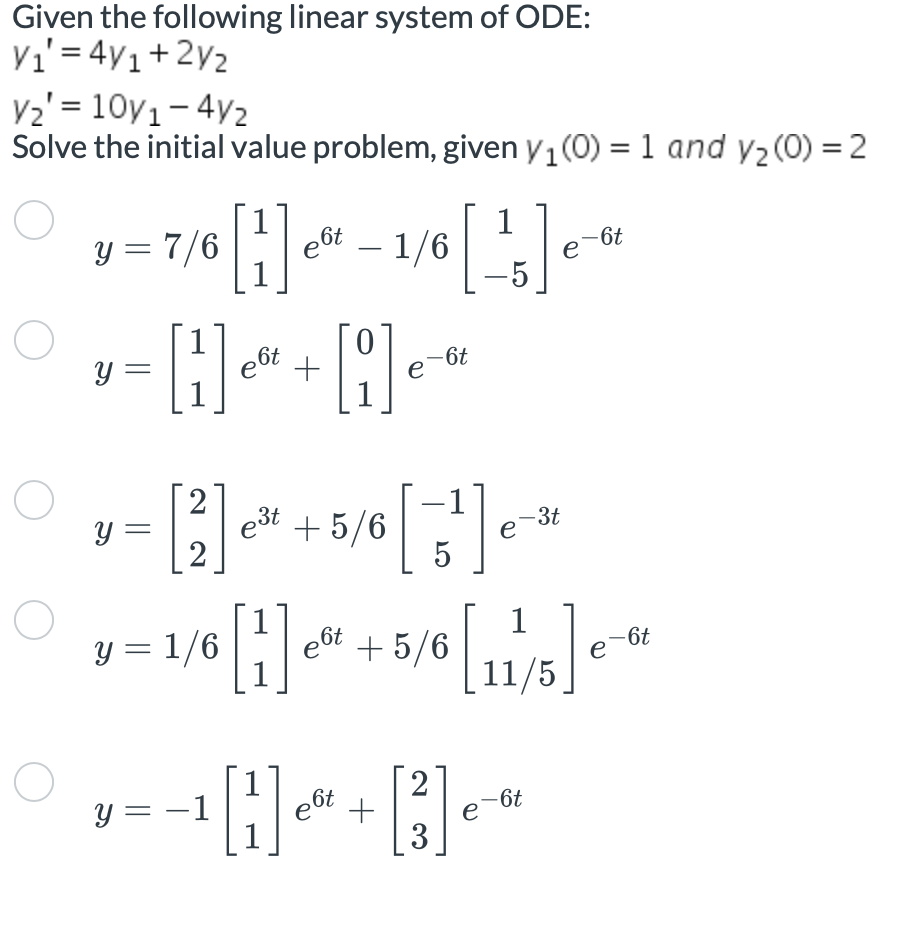 Given the following linear system of ODE:
$y_1' = 4y_1 + 2y_2$
$y_2' = 10y_1 - 4y_2$
Solve the initial value problem, given $y_1(0) = 1$ and $y_2(0) = 2$

$y = 7/6 \begin{bmatrix} 1 \\ 1 \end{bmatrix} e^{6t} - 1/6 \begin{bmatrix} 1 \\ -5 \end{bmatrix} e^{-6t}$

$y = \begin{bmatrix} 1 \\ 1 \end{bmatrix} e^{6t} + \begin{bmatrix} 0 \\ 1 \end{bmatrix} e^{-6t}$

$y = \begin{bmatrix} 2 \\ 2 \end{bmatrix} e^{3t} + 5/6 \begin{bmatrix} -1 \\ 5 \end{bmatrix} e^{-3t}$

$y = 1/6 \begin{bmatrix} 1 \\ 1 \end{bmatrix} e^{6t} + 5/6 \begin{bmatrix} 1 \\ 11/5 \end{bmatrix} e^{-6t}$

$y = -1 \begin{bmatrix} 1 \\ 1 \end{bmatrix} e^{6t} + \begin{bmatrix} 2 \\ 3 \end{bmatrix} e^{-6t}$